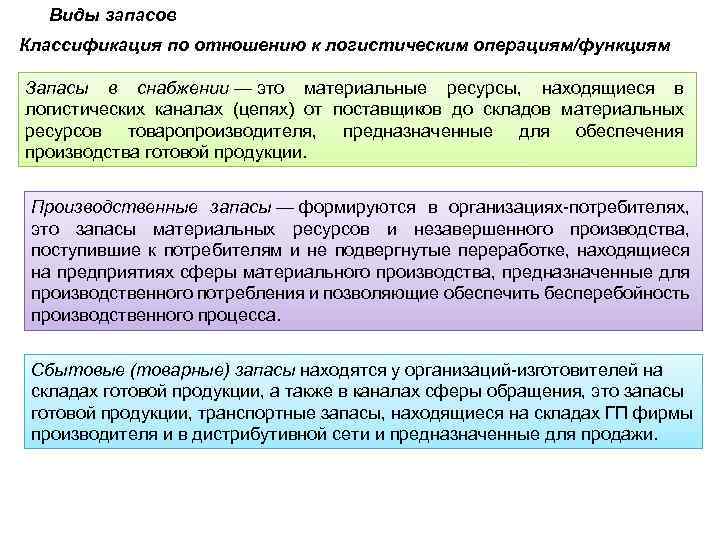 Виды запасов

Классификация по отношению к логистическим операциям/функциям

Запасы в снабжении — это материальные ресурсы, находящиеся в логистических каналах (цепях) от поставщиков до складов материальных ресурсов товаропроизводителя, предназначенные для обеспечения производства готовой продукции.

Производственные запасы — формируются в организациях-потребителях, это запасы материальных ресурсов и незавершенного производства, поступившие к потребителям и не подвергнутые переработке, находящиеся на предприятиях сферы материального производства, предназначенные для производственного потребления и позволяющие обеспечить бесперебойность производственного процесса.

Сбытовые (товарные) запасы находятся у организаций-изготовителей на складах готовой продукции, а также в каналах сферы обращения, это запасы готовой продукции, транспортные запасы, находящиеся на складах ГП фирмы производителя и в дистрибутивной сети и предназначенные для продажи.